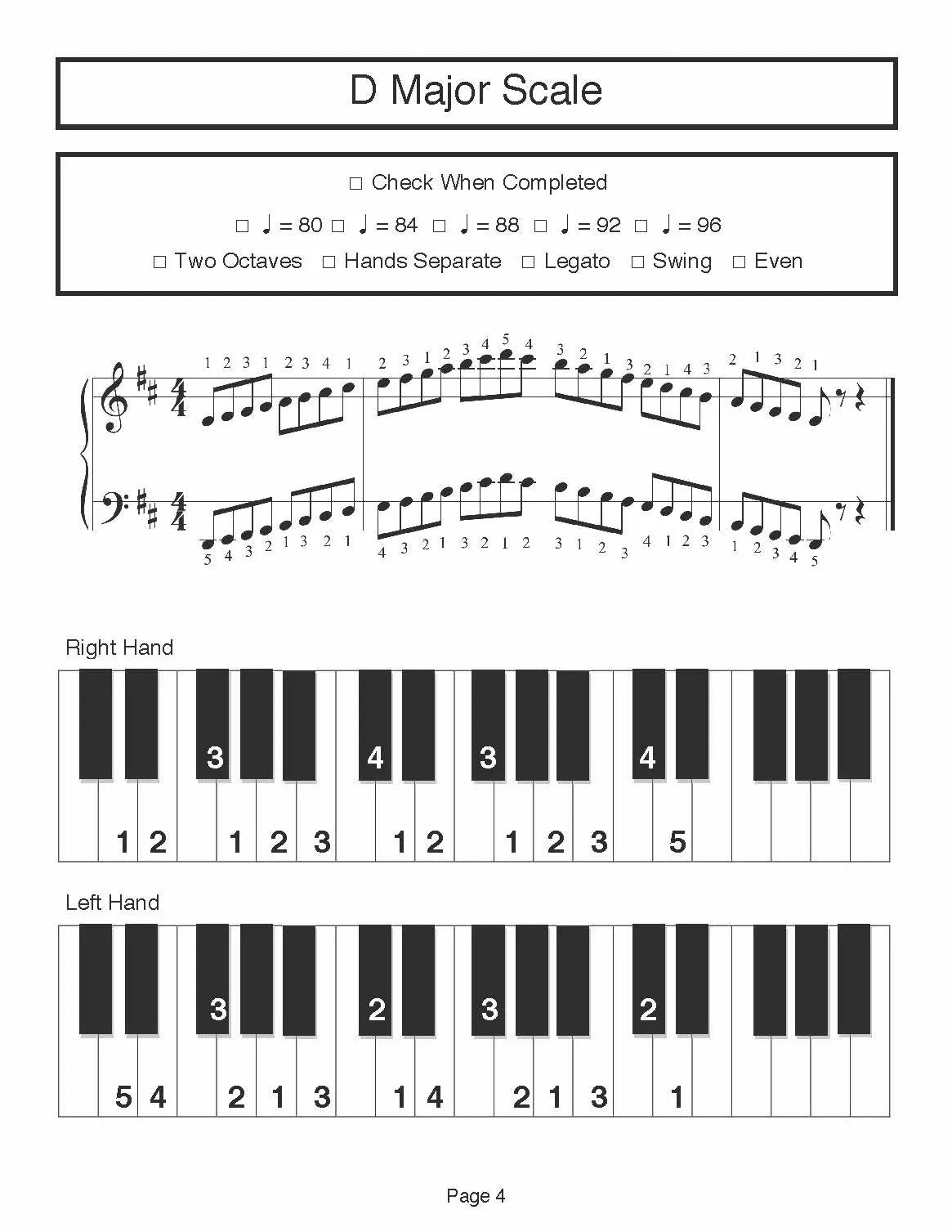 D Major Scale

☐ Check When Completed

☐ ♩ = 80 ☐ ♩ = 84 ☐ ♩ = 88 ☐ ♩ = 92 ☐ ♩ = 96

☐ Two Octaves ☐ Hands Separate ☐ Legato ☐ Swing ☐ Even

1 2 3 1 2 3 4 1 2 3 1 2 3 4 5 4 3 2 1 3 2 1 4 3 2 1 3 2 1

5 4 3 2 1 3 2 1 4 3 2 1 3 2 1 2 3 1 2 3 4 1 2 3 1 2 3 4 5

Right Hand

3 4 3 4

1 2 1 2 3 1 2 1 2 3 5

Left Hand

3 2 3 2

5 4 2 1 3 1 4 2 1 3 1

Page 4